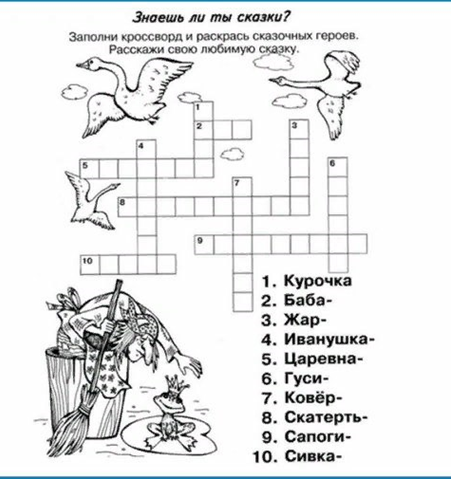 Знаешь ли ты сказки?

Заполни кроссворд и раскрась сказочных героев. Расскажи свою любимую сказку.

1
2
3
4
5
6
7
8
9
10

1. Курочка
2. Баба-
3. Жар-
4. Иванушка-
5. Царевна-
6. Гуси-
7. Ковёр-
8. Скатерть-
9. Сапоги-
10. Сивка-